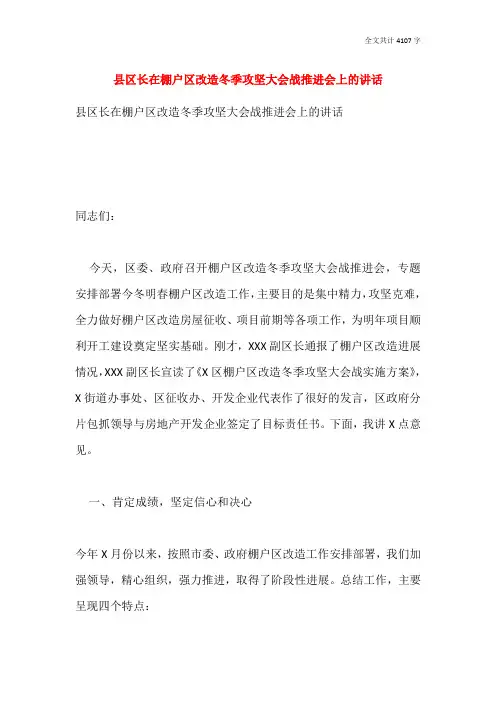 全文共计 4107 字

县区长在棚户区改造冬季攻坚大会战推进会上的讲话

县区长在棚户区改造冬季攻坚大会战推进会上的讲话

同志们:

今天，区委、政府召开棚户区改造冬季攻坚大会战推进会，专题安排部署今冬明春棚户区改造工作，主要目的是集中精力，攻坚克难，全力做好棚户区改造房屋征收、项目前期等各项工作，为明年项目顺利开工建设奠定坚实基础。刚才，XXX 副区长通报了棚户区改造进展情况，XXX 副区长宣读了《X 区棚户区改造冬季攻坚大会战实施方案》，X 街道办事处、区征收办、开发企业代表作了很好的发言，区政府分片包抓领导与房地产开发企业签定了目标责任书。下面，我讲 X 点意见。

一、肯定成绩，坚定信心和决心

今年 X 月份以来，按照市委、政府棚户区改造工作安排部署，我们加强领导，精心组织，强力推进，取得了阶段性进展。总结工作，主要呈现四个特点: